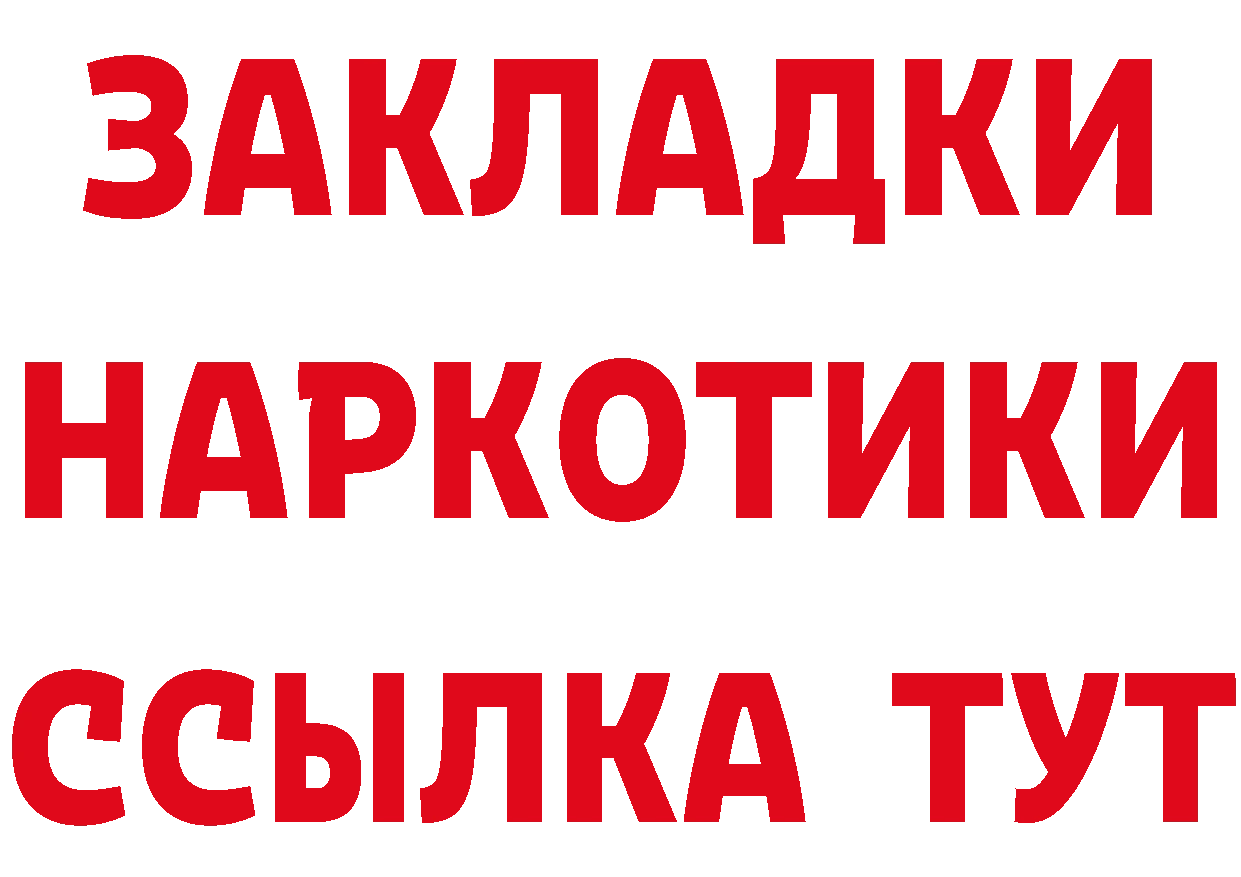 ЗАКЛАДКИ НАРКОТИКИ ССЫЛКА ТУТ